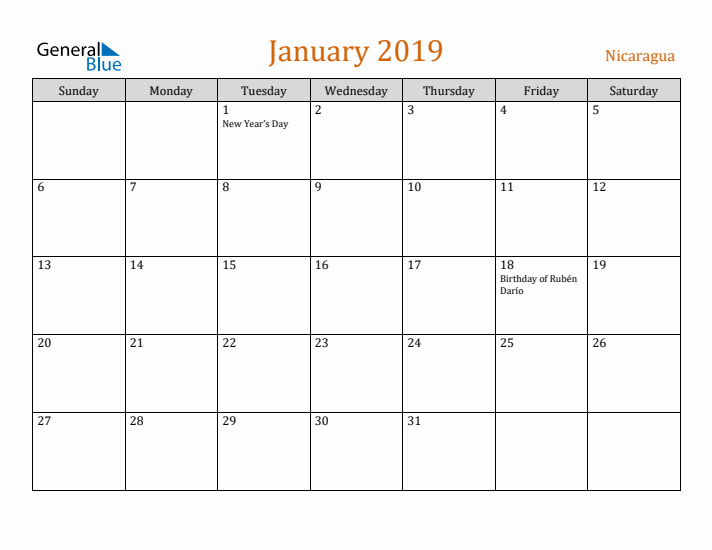 General Blue

January 2019

Nicaragua

| Sunday | Monday | Tuesday | Wednesday | Thursday | Friday | Saturday |
|---|---|---|---|---|---|---|
| | | 1 New Year's Day | 2 | 3 | 4 | 5 |
| 6 | 7 | 8 | 9 | 10 | 11 | 12 |
| 13 | 14 | 15 | 16 | 17 | 18 Birthday of Rubén Darío | 19 |
| 20 | 21 | 22 | 23 | 24 | 25 | 26 |
| 27 | 28 | 29 | 30 | 31 | | |